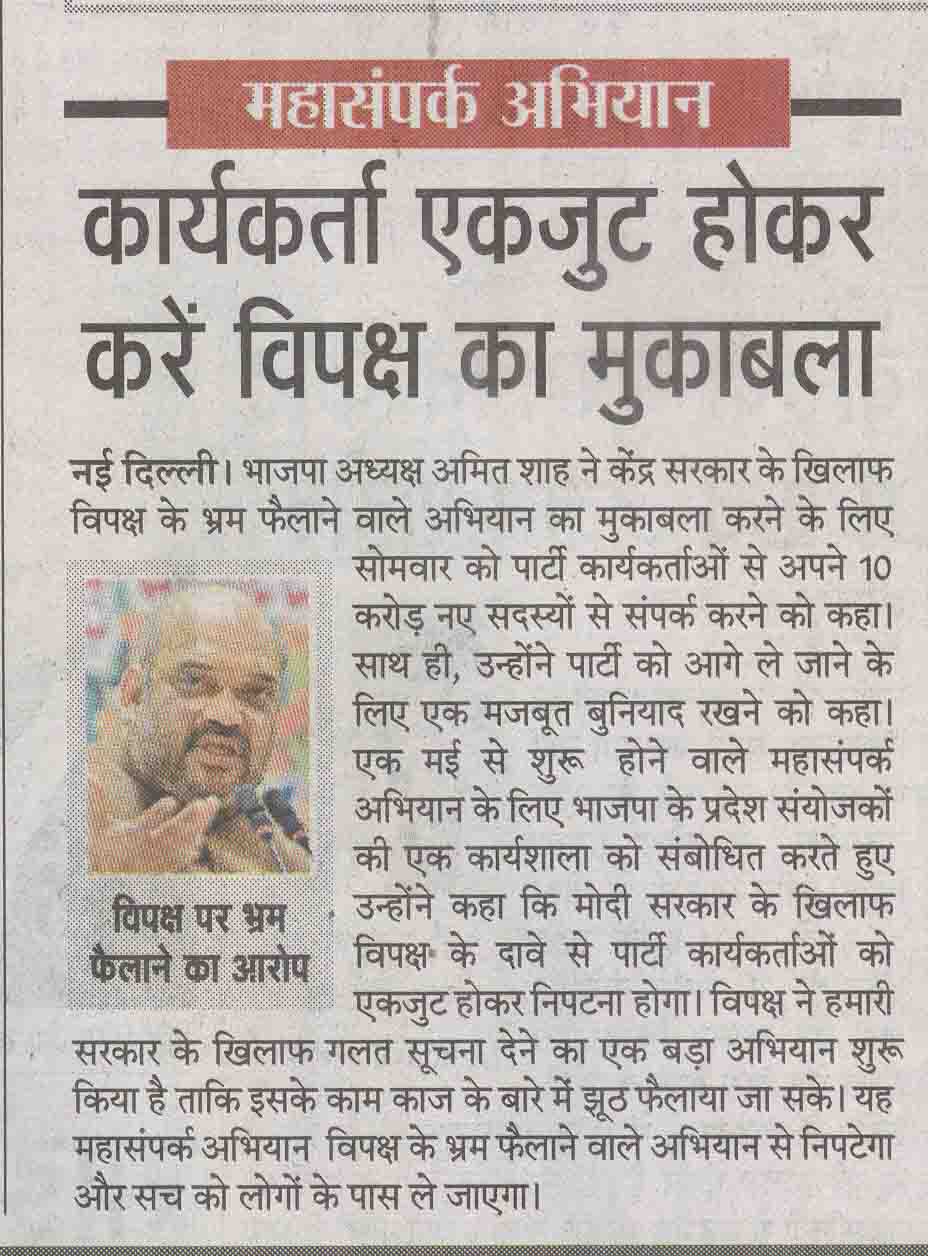 महासंपर्क अभियान

कार्यकर्ता एकजुट होकर करें विपक्ष का मुकाबला

नई दिल्ली। भाजपा अध्यक्ष अमित शाह ने केंद्र सरकार के खिलाफ विपक्ष के भ्रम फैलाने वाले अभियान का मुकाबला करने के लिए सोमवार को पार्टी कार्यकर्ताओं से अपने 10 करोड़ नए सदस्यों से संपर्क करने को कहा। साथ ही, उन्होंने पार्टी को आगे ले जाने के लिए एक मजबूत बुनियाद रखने को कहा। एक मई से शुरू होने वाले महासंपर्क अभियान के लिए भाजपा के प्रदेश संयोजकों की एक कार्यशाला को संबोधित करते हुए उन्होंने कहा कि मोदी सरकार के खिलाफ विपक्ष के दावे से पार्टी कार्यकर्ताओं को एकजुट होकर निपटना होगा। विपक्ष ने हमारी सरकार के खिलाफ गलत सूचना देने का एक बड़ा अभियान शुरू किया है ताकि इसके काम काज के बारे में झूठ फैलाया जा सके। यह महासंपर्क अभियान विपक्ष के भ्रम फैलाने वाले अभियान से निपटेगा और सच को लोगों के पास ले जाएगा।

विपक्ष पर भ्रम फैलाने का आरोप